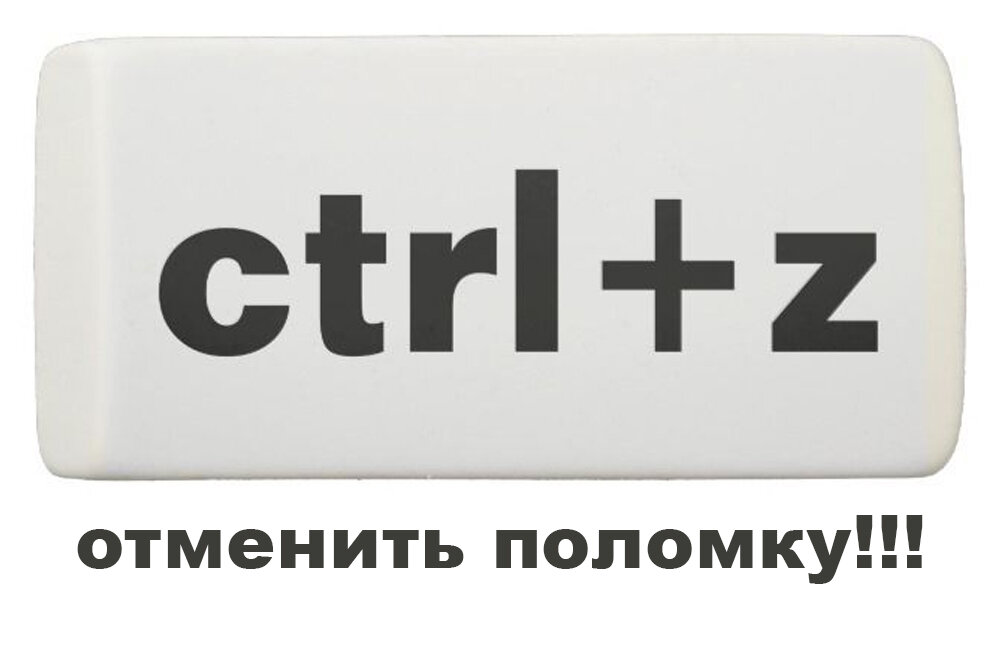 ctrl+z

отменить поломку!!!